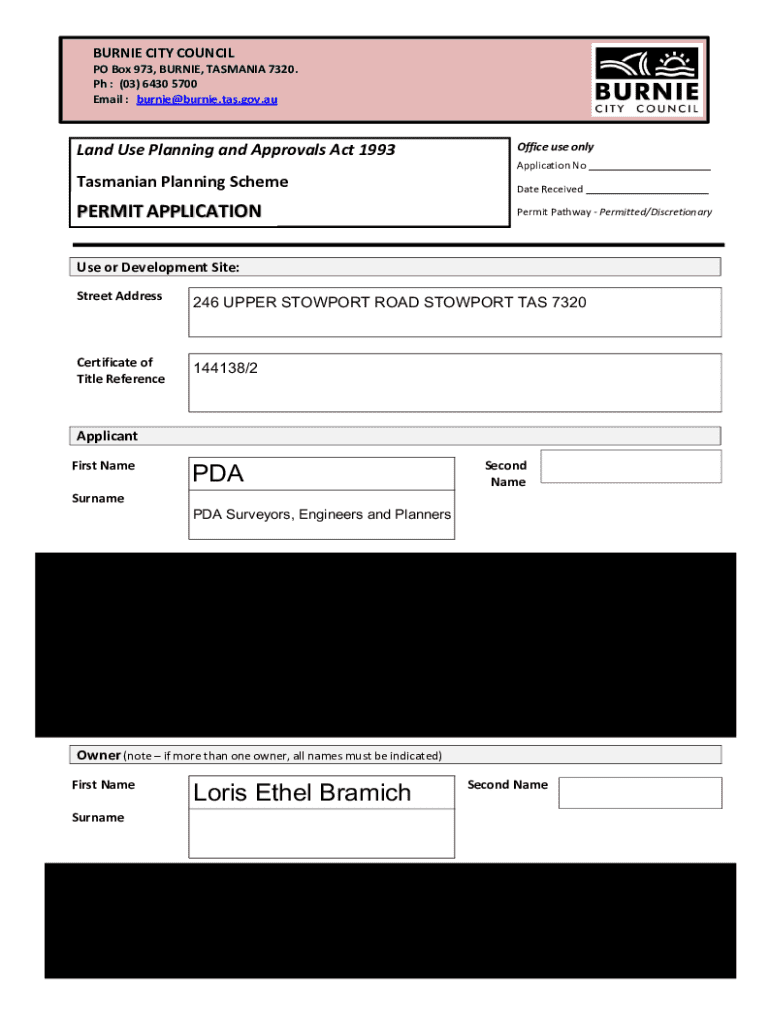 BURNIE CITY COUNCIL
PO Box 973, BURNIE, TASMANIA 7320.
Ph : (03) 6430 5700
Email : burnie@burnie.tas.gov.au

BURNIE
CITY COUNCIL

Land Use Planning and Approvals Act 1993

Tasmanian Planning Scheme

PERMIT APPLICATION

Office use only
Application No ____________________
Date Received ____________________
Permit Pathway - Permitted/Discretionary

Use or Development Site:

Street Address
246 UPPER STOWPORT ROAD STOWPORT TAS 7320

Certificate of Title Reference
144138/2

Applicant

First Name
PDA

Second Name

Surname
PDA Surveyors, Engineers and Planners

Owner (note – if more than one owner, all names must be indicated)

First Name
Loris Ethel Bramich

Second Name

Surname